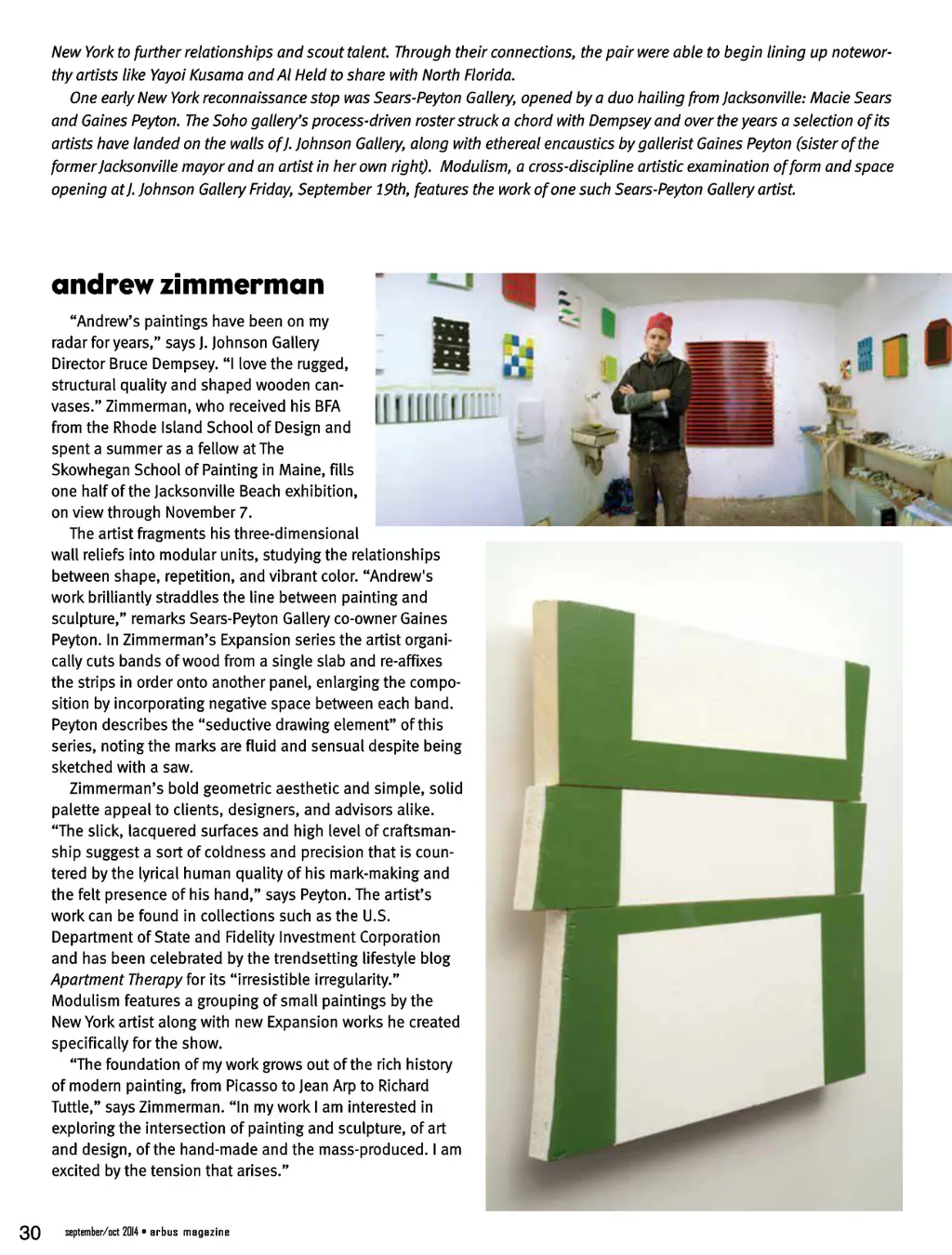 New York to further relationships and scout talent. Through their connections, the pair were able to begin lining up noteworthy artists like Yayoi Kusama and Al Held to share with North Florida.

One early New York reconnaissance stop was Sears-Peyton Gallery, opened by a duo hailing from Jacksonville: Macie Sears and Gaines Peyton. The Soho gallery's process-driven roster struck a chord with Dempsey and over the years a selection of its artists have landed on the walls of J. Johnson Gallery, along with ethereal encaustics by gallerist Gaines Peyton (sister of the former Jacksonville mayor and an artist in her own right). Modulism, a cross-discipline artistic examination of form and space opening at J. Johnson Gallery Friday, September 19th, features the work of one such Sears-Peyton Gallery artist.

andrew zimmerman

"Andrew's paintings have been on my radar for years," says J. Johnson Gallery Director Bruce Dempsey. "I love the rugged, structural quality and shaped wooden canvases." Zimmerman, who received his BFA from the Rhode Island School of Design and spent a summer as a fellow at The Skowhegan School of Painting in Maine, fills one half of the Jacksonville Beach exhibition, on view through November 7.

The artist fragments his three-dimensional wall reliefs into modular units, studying the relationships between shape, repetition, and vibrant color. "Andrew's work brilliantly straddles the line between painting and sculpture," remarks Sears-Peyton Gallery co-owner Gaines Peyton. In Zimmerman's Expansion series the artist organically cuts bands of wood from a single slab and re-affixes the strips in order onto another panel, enlarging the composition by incorporating negative space between each band. Peyton describes the "seductive drawing element" of this series, noting the marks are fluid and sensual despite being sketched with a saw.

Zimmerman's bold geometric aesthetic and simple, solid palette appeal to clients, designers, and advisors alike. "The slick, lacquered surfaces and high level of craftsmanship suggest a sort of coldness and precision that is countered by the lyrical human quality of his mark-making and the felt presence of his hand," says Peyton. The artist's work can be found in collections such as the U.S. Department of State and Fidelity Investment Corporation and has been celebrated by the trendsetting lifestyle blog Apartment Therapy for its "irresistible irregularity." Modulism features a grouping of small paintings by the New York artist along with new Expansion works he created specifically for the show.

"The foundation of my work grows out of the rich history of modern painting, from Picasso to Jean Arp to Richard Tuttle," says Zimmerman. "In my work I am interested in exploring the intersection of painting and sculpture, of art and design, of the hand-made and the mass-produced. I am excited by the tension that arises."

30 september/oct 2014 • arbus magazine